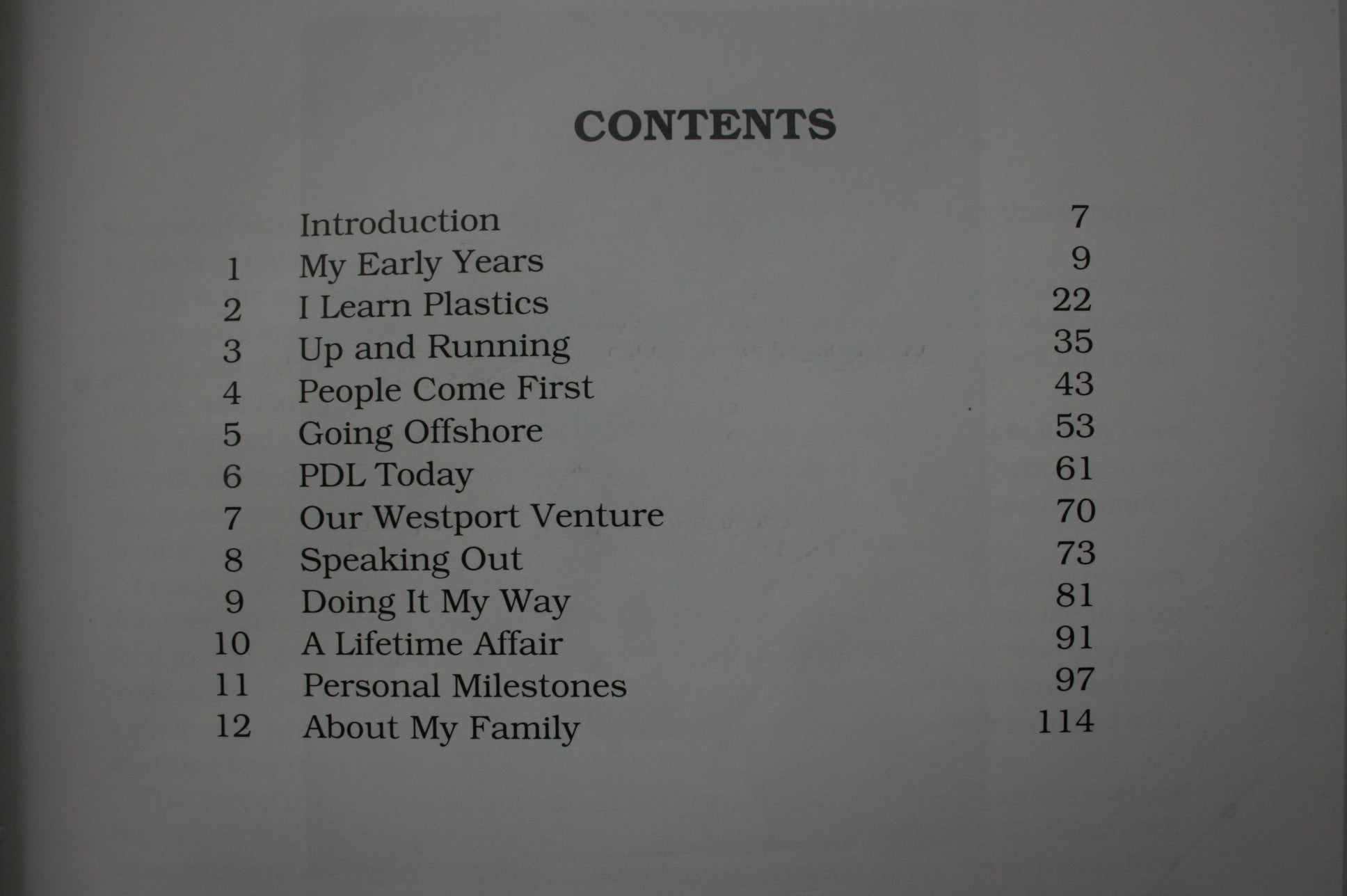 CONTENTS

Introduction 7
1 My Early Years 9
2 I Learn Plastics 22
3 Up and Running 35
4 People Come First 43
5 Going Offshore 53
6 PDL Today 61
7 Our Westport Venture 70
8 Speaking Out 73
9 Doing It My Way 81
10 A Lifetime Affair 91
11 Personal Milestones 97
12 About My Family 114